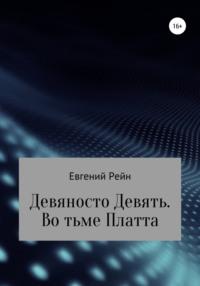 16+

Евгений Рейн

Девяносто Девять. Во тьме Платта